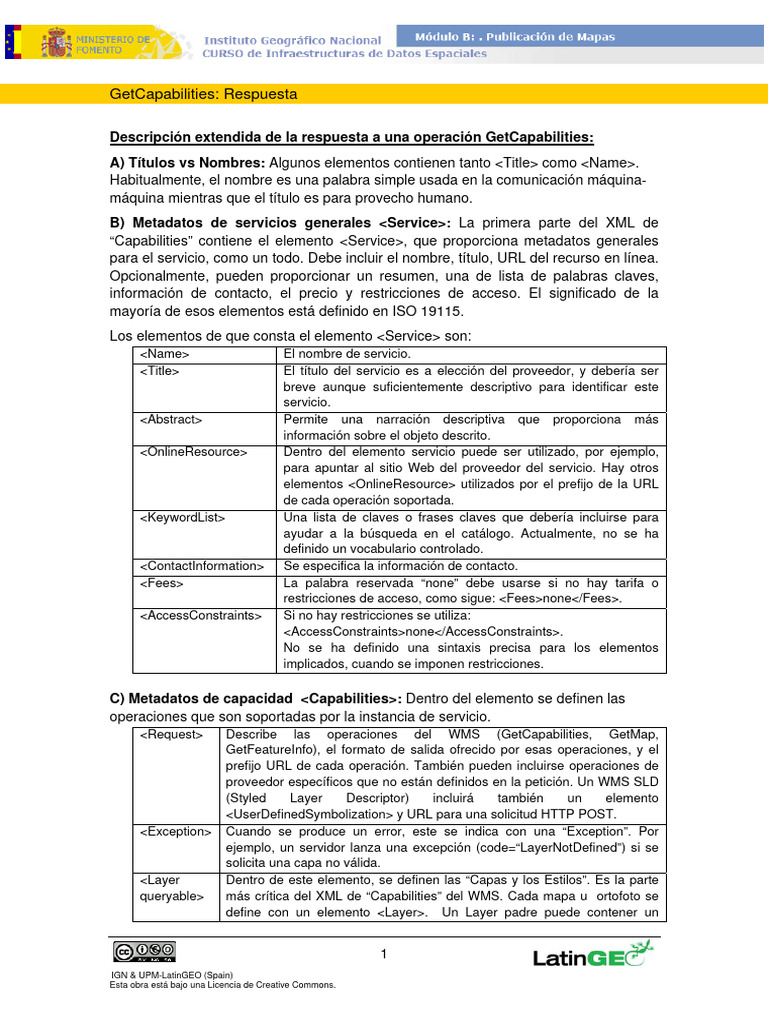 MINISTERIO DE FOMENTO

Instituto Geográfico Nacional
CURSO de Infraestructuras de Datos Espaciales

Módulo B: . Publicación de Mapas

GetCapabilities: Respuesta

Descripción extendida de la respuesta a una operación GetCapabilities:

A) Títulos vs Nombres: Algunos elementos contienen tanto <Title> como <Name>. Habitualmente, el nombre es una palabra simple usada en la comunicación máquina-máquina mientras que el título es para provecho humano.

B) Metadatos de servicios generales <Service>: La primera parte del XML de "Capabilities" contiene el elemento <Service>, que proporciona metadatos generales para el servicio, como un todo. Debe incluir el nombre, título, URL del recurso en línea. Opcionalmente, pueden proporcionar un resumen, una de lista de palabras claves, información de contacto, el precio y restricciones de acceso. El significado de la mayoría de esos elementos está definido en ISO 19115.

Los elementos de que consta el elemento <Service> son:

| | |
|---|---|
| <Name> | El nombre de servicio. |
| <Title> | El título del servicio es a elección del proveedor, y debería ser breve aunque suficientemente descriptivo para identificar este servicio. |
| <Abstract> | Permite una narración descriptiva que proporciona más información sobre el objeto descrito. |
| <OnlineResource> | Dentro del elemento servicio puede ser utilizado, por ejemplo, para apuntar al sitio Web del proveedor del servicio. Hay otros elementos <OnlineResource> utilizados por el prefijo de la URL de cada operación soportada. |
| <KeywordList> | Una lista de claves o frases claves que debería incluirse para ayudar a la búsqueda en el catálogo. Actualmente, no se ha definido un vocabulario controlado. |
| <ContactInformation> | Se especifica la información de contacto. |
| <Fees> | La palabra reservada "none" debe usarse si no hay tarifa o restricciones de acceso, como sigue: <Fees>none</Fees>. |
| <AccessConstraints> | Si no hay restricciones se utiliza: <AccessConstraints>none</AccessConstraints>. No se ha definido una sintaxis precisa para los elementos implicados, cuando se imponen restricciones. |

C) Metadatos de capacidad <Capabilities>: Dentro del elemento se definen las operaciones que son soportadas por la instancia de servicio.

| | |
|---|---|
| <Request> | Describe las operaciones del WMS (GetCapabilities, GetMap, GetFeatureInfo), el formato de salida ofrecido por esas operaciones, y el prefijo URL de cada operación. También pueden incluirse operaciones de proveedor específicos que no están definidos en la petición. Un WMS SLD (Styled Layer Descriptor) incluirá también un elemento <UserDefinedSymbolization> y URL para una solicitud HTTP POST. |
| <Exception> | Cuando se produce un error, este se indica con una "Exception". Por ejemplo, un servidor lanza una excepción (code="LayerNotDefined") si se solicita una capa no válida. |
| <Layer queryable> | Dentro de este elemento, se definen las "Capas y los Estilos". Es la parte más crítica del XML de "Capabilities" del WMS. Cada mapa u ortofoto se define con un elemento <Layer>. Un Layer padre puede contener un |

1

LatinGEO

IGN & UPM-LatinGEO (Spain)
Esta obra está bajo una Licencia de Creative Commons.